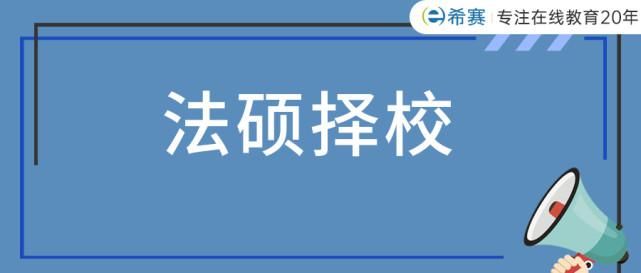 希赛 | 专注在线教育20年

法硕择校